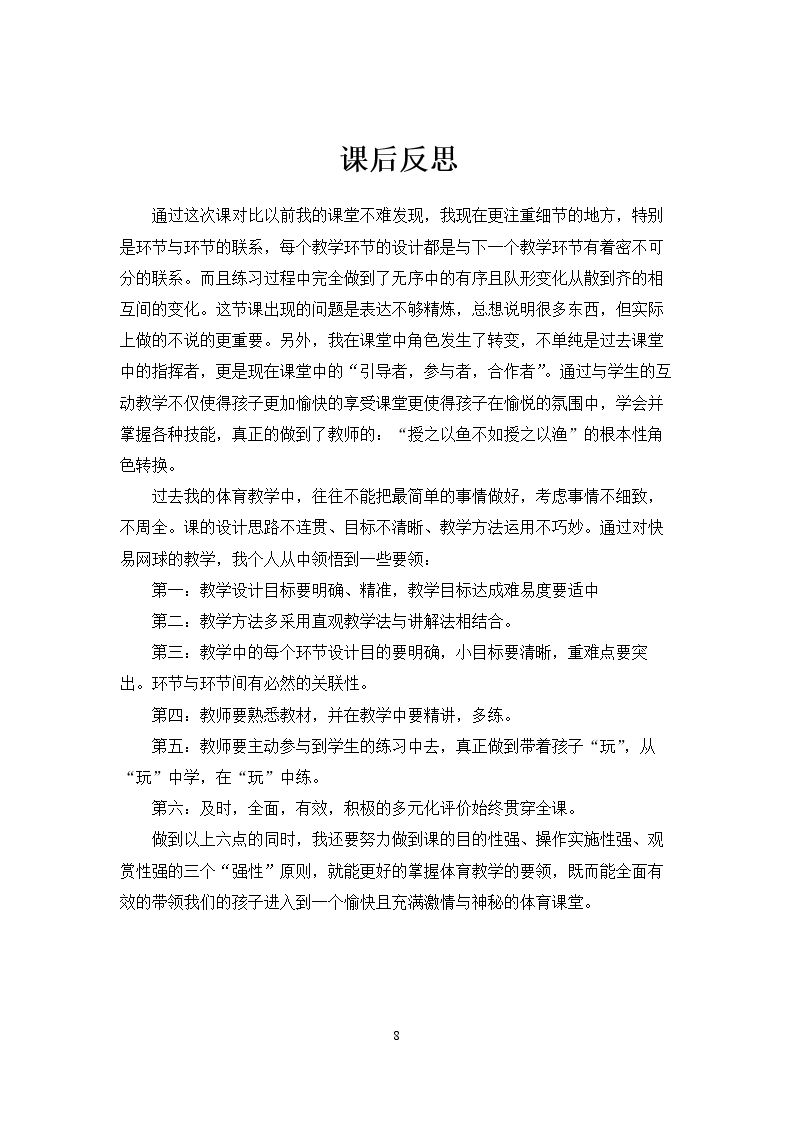 课后反思

通过这次课对比以前我的课堂不难发现，我现在更注重细节的地方，特别是环节与环节的联系，每个教学环节的设计都是与下一个教学环节有着密不可分的联系。而且练习过程中完全做到了无序中的有序且队形变化从散到齐的相互间的变化。这节课出现的问题是表达不够精炼，总想说明很多东西，但实际上做的不说的更重要。另外，我在课堂中角色发生了转变，不单纯是过去课堂中的指挥者，更是现在课堂中的“引导者，参与者，合作者”。通过与学生的互动教学不仅使得孩子更加愉快的享受课堂更使得孩子在愉悦的氛围中，学会并掌握各种技能，真正的做到了教师的：“授之以鱼不如授之以渔”的根本性角色转换。

过去我的体育教学中，往往不能把最简单的事情做好，考虑事情不细致，不周全。课的设计思路不连贯、目标不清晰、教学方法运用不巧妙。通过对快易网球的教学，我个人从中领悟到一些要领：

第一：教学设计目标要明确、精准，教学目标达成难易度要适中

第二：教学方法多采用直观教学法与讲解法相结合。

第三：教学中的每个环节设计目的要明确，小目标要清晰，重难点要突出。环节与环节间有必然的关联性。

第四：教师要熟悉教材，并在教学中要精讲，多练。

第五：教师要主动参与到学生的练习中去，真正做到带着孩子“玩”，从“玩”中学，在“玩”中练。

第六：及时，全面，有效，积极的多元化评价始终贯穿全课。

做到以上六点的同时，我还要努力做到课的目的性强、操作实施性强、观赏性强的三个“强性”原则，就能更好的掌握体育教学的要领，既而能全面有效的带领我们的孩子进入到一个愉快且充满激情与神秘的体育课堂。

8